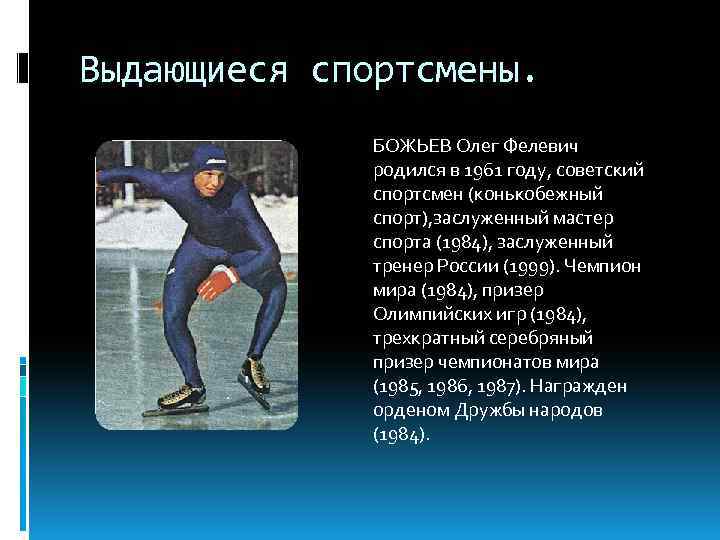 Выдающиеся спортсмены.

БОЖЬЕВ Олег Фелевич родился в 1961 году, советский спортсмен (конькобежный спорт),заслуженный мастер спорта (1984), заслуженный тренер России (1999). Чемпион мира (1984), призер Олимпийских игр (1984), трехкратный серебряный призер чемпионатов мира (1985, 1986, 1987). Награжден орденом Дружбы народов (1984).